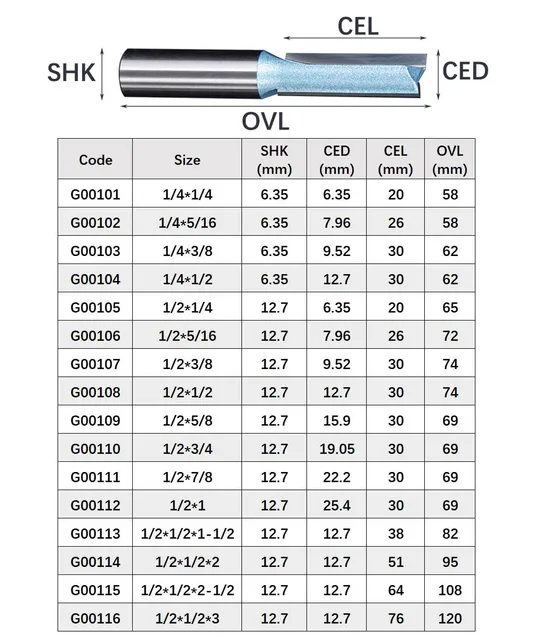 CEL

SHK

CED

OVL

| Code | Size | SHK (mm) | CED (mm) | CEL (mm) | OVL (mm) |
|---|---|---|---|---|---|
| G00101 | 1/4*1/4 | 6.35 | 6.35 | 20 | 58 |
| G00102 | 1/4*5/16 | 6.35 | 7.96 | 26 | 58 |
| G00103 | 1/4*3/8 | 6.35 | 9.52 | 30 | 62 |
| G00104 | 1/4*1/2 | 6.35 | 12.7 | 30 | 62 |
| G00105 | 1/2*1/4 | 12.7 | 6.35 | 20 | 65 |
| G00106 | 1/2*5/16 | 12.7 | 7.96 | 26 | 72 |
| G00107 | 1/2*3/8 | 12.7 | 9.52 | 30 | 74 |
| G00108 | 1/2*1/2 | 12.7 | 12.7 | 30 | 74 |
| G00109 | 1/2*5/8 | 12.7 | 15.9 | 30 | 69 |
| G00110 | 1/2*3/4 | 12.7 | 19.05 | 30 | 69 |
| G00111 | 1/2*7/8 | 12.7 | 22.2 | 30 | 69 |
| G00112 | 1/2*1 | 12.7 | 25.4 | 30 | 69 |
| G00113 | 1/2*1/2*1-1/2 | 12.7 | 12.7 | 38 | 82 |
| G00114 | 1/2*1/2*2 | 12.7 | 12.7 | 51 | 95 |
| G00115 | 1/2*1/2*2-1/2 | 12.7 | 12.7 | 64 | 108 |
| G00116 | 1/2*1/2*3 | 12.7 | 12.7 | 76 | 120 |